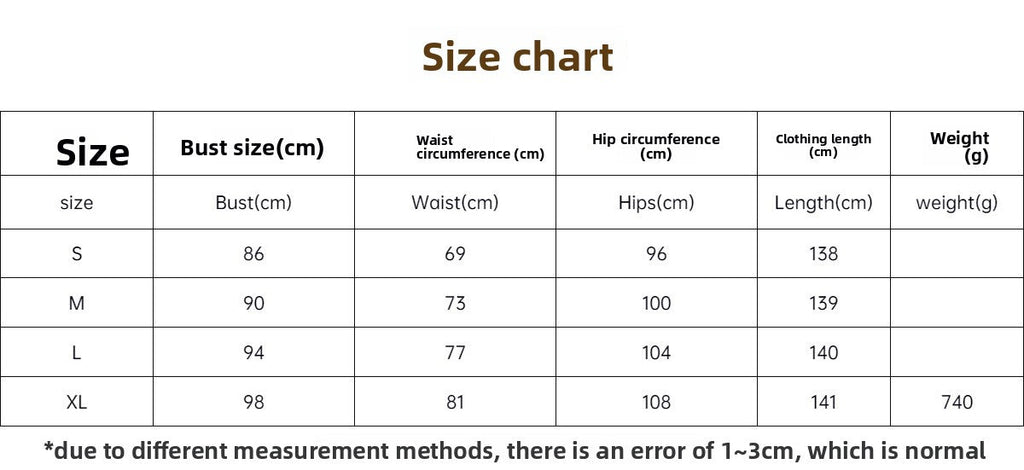 Size chart

| Size | Bust size(cm) | Waist circumference (cm) | Hip circumference (cm) | Clothing length (cm) | Weight (g) |
|---|---|---|---|---|---|
| size | Bust(cm) | Waist(cm) | Hips(cm) | Length(cm) | weight(g) |
| S | 86 | 69 | 96 | 138 | |
| M | 90 | 73 | 100 | 139 | |
| L | 94 | 77 | 104 | 140 | |
| XL | 98 | 81 | 108 | 141 | 740 |

*due to different measurement methods, there is an error of 1~3cm, which is normal